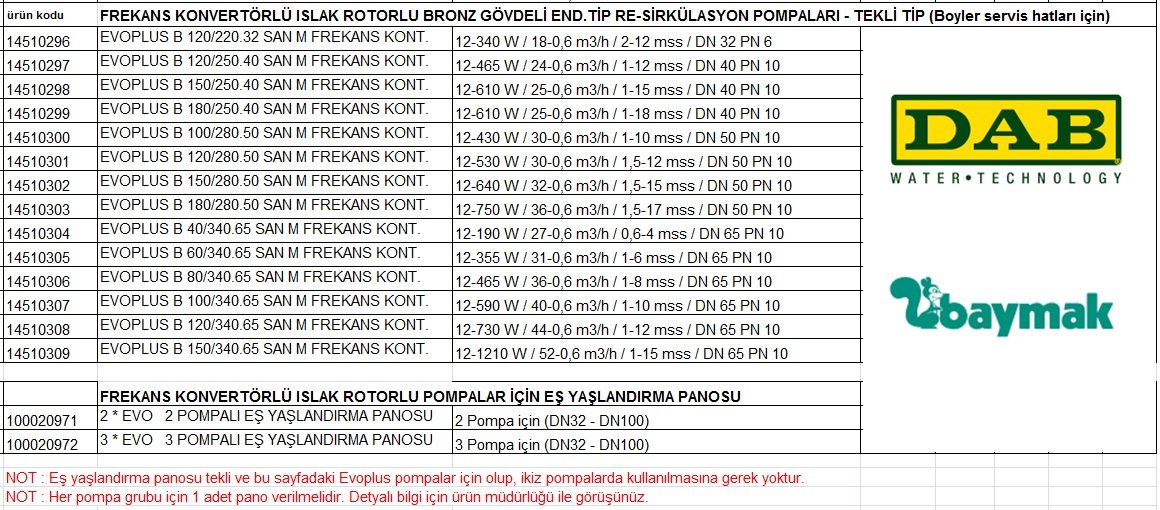 | ürün kodu | FREKANS KONVERTÖRLÜ ISLAK ROTORLU BRONZ GÖVDELİ END.TİP RE-SİRKÜLASYON POMPALARI - TEKLİ TİP (Boyler servis hatları için) | |
|---|---|---|
| 14510296 | EVOPLUS B 120/220.32 SAN M FREKANS KONT. | 12-340 W / 18-0,6 m3/h / 2-12 mss / DN 32 PN 6 |
| 14510297 | EVOPLUS B 120/250.40 SAN M FREKANS KONT. | 12-465 W / 24-0,6 m3/h / 1-12 mss / DN 40 PN 10 |
| 14510298 | EVOPLUS B 150/250.40 SAN M FREKANS KONT. | 12-610 W / 25-0,6 m3/h / 1-15 mss / DN 40 PN 10 |
| 14510299 | EVOPLUS B 180/250.40 SAN M FREKANS KONT. | 12-610 W / 25-0,6 m3/h / 1-18 mss / DN 40 PN 10 |
| 14510300 | EVOPLUS B 100/280.50 SAN M FREKANS KONT. | 12-430 W / 30-0,6 m3/h / 1-10 mss / DN 50 PN 10 |
| 14510301 | EVOPLUS B 120/280.50 SAN M FREKANS KONT. | 12-530 W / 30-0,6 m3/h / 1,5-12 mss / DN 50 PN 10 |
| 14510302 | EVOPLUS B 150/280.50 SAN M FREKANS KONT. | 12-640 W / 32-0,6 m3/h / 1,5-15 mss / DN 50 PN 10 |
| 14510303 | EVOPLUS B 180/280.50 SAN M FREKANS KONT. | 12-750 W / 36-0,6 m3/h / 1,5-17 mss / DN 50 PN 10 |
| 14510304 | EVOPLUS B 40/340.65 SAN M FREKANS KONT. | 12-190 W / 27-0,6 m3/h / 0,6-4 mss / DN 65 PN 10 |
| 14510305 | EVOPLUS B 60/340.65 SAN M FREKANS KONT. | 12-355 W / 31-0,6 m3/h / 1-6 mss / DN 65 PN 10 |
| 14510306 | EVOPLUS B 80/340.65 SAN M FREKANS KONT. | 12-465 W / 36-0,6 m3/h / 1-8 mss / DN 65 PN 10 |
| 14510307 | EVOPLUS B 100/340.65 SAN M FREKANS KONT. | 12-590 W / 40-0,6 m3/h / 1-10 mss / DN 65 PN 10 |
| 14510308 | EVOPLUS B 120/340.65 SAN M FREKANS KONT. | 12-730 W / 44-0,6 m3/h / 1-12 mss / DN 65 PN 10 |
| 14510309 | EVOPLUS B 150/340.65 SAN M FREKANS KONT. | 12-1210 W / 52-0,6 m3/h / 1-15 mss / DN 65 PN 10 |

DAB
WATER•TECHNOLOGY

baymak

| | FREKANS KONVERTÖRLÜ ISLAK ROTORLU POMPALAR İÇİN EŞ YAŞLANDIRMA PANOSU | |
|---|---|---|
| 100020971 | 2 * EVO 2 POMPALI EŞ YAŞLANDIRMA PANOSU | 2 Pompa için (DN32 - DN100) |
| 100020972 | 3 * EVO 3 POMPALI EŞ YAŞLANDIRMA PANOSU | 3 Pompa için (DN32 - DN100) |

NOT : Eş yaşlandırma panosu tekli ve bu sayfadaki Evoplus pompalar için olup, ikiz pompalarda kullanılmasına gerek yoktur.
NOT : Her pompa grubu için 1 adet pano verilmelidir. Detaylı bilgi için ürün müdürlüğü ile görüşünüz.